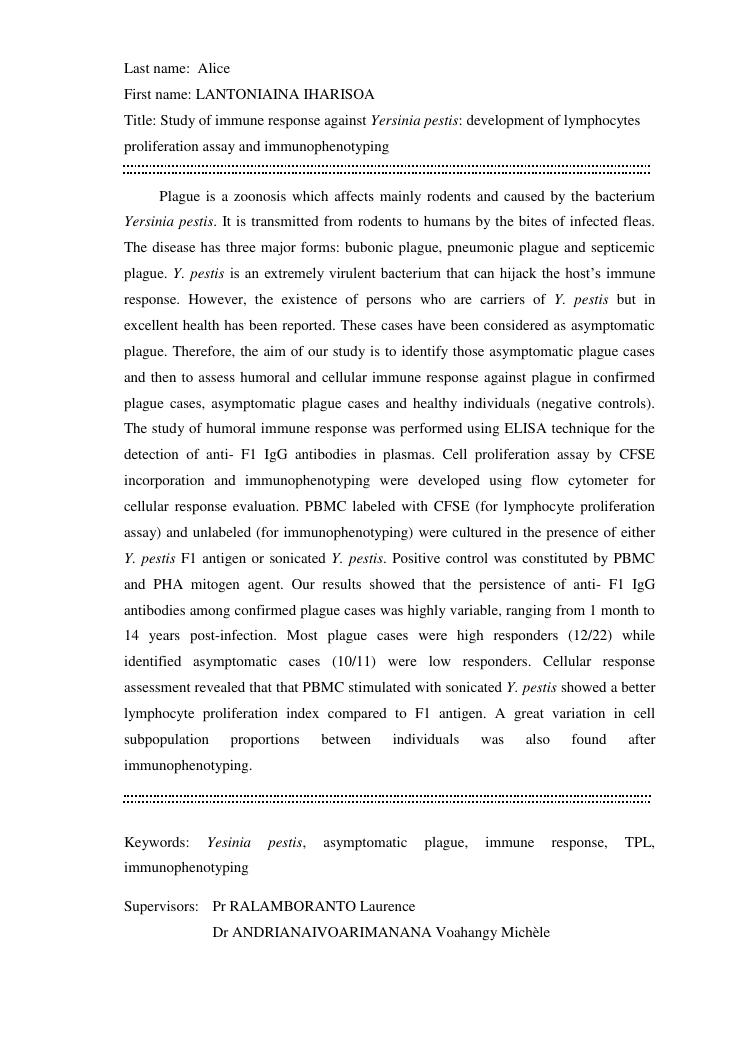 Last name: Alice
First name: LANTONIAINA IHARISOA
Title: Study of immune response against Yersinia pestis: development of lymphocytes proliferation assay and immunophenotyping

Plague is a zoonosis which affects mainly rodents and caused by the bacterium Yersinia pestis. It is transmitted from rodents to humans by the bites of infected fleas. The disease has three major forms: bubonic plague, pneumonic plague and septicemic plague. Y. pestis is an extremely virulent bacterium that can hijack the host's immune response. However, the existence of persons who are carriers of Y. pestis but in excellent health has been reported. These cases have been considered as asymptomatic plague. Therefore, the aim of our study is to identify those asymptomatic plague cases and then to assess humoral and cellular immune response against plague in confirmed plague cases, asymptomatic plague cases and healthy individuals (negative controls). The study of humoral immune response was performed using ELISA technique for the detection of anti- F1 IgG antibodies in plasmas. Cell proliferation assay by CFSE incorporation and immunophenotyping were developed using flow cytometer for cellular response evaluation. PBMC labeled with CFSE (for lymphocyte proliferation assay) and unlabeled (for immunophenotyping) were cultured in the presence of either Y. pestis F1 antigen or sonicated Y. pestis. Positive control was constituted by PBMC and PHA mitogen agent. Our results showed that the persistence of anti- F1 IgG antibodies among confirmed plague cases was highly variable, ranging from 1 month to 14 years post-infection. Most plague cases were high responders (12/22) while identified asymptomatic cases (10/11) were low responders. Cellular response assessment revealed that that PBMC stimulated with sonicated Y. pestis showed a better lymphocyte proliferation index compared to F1 antigen. A great variation in cell subpopulation proportions between individuals was also found after immunophenotyping.

Keywords: Yesinia pestis, asymptomatic plague, immune response, TPL, immunophenotyping

Supervisors: Pr RALAMBORANTO Laurence
Dr ANDRIANAIVOARIMANANA Voahangy Michèle